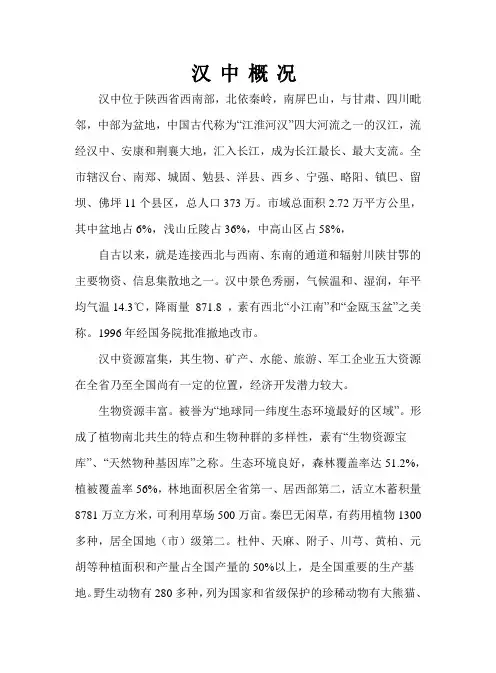 汉 中 概 况

汉中位于陕西省西南部，北依秦岭，南屏巴山，与甘肃、四川毗邻，中部为盆地，中国古代称为“江淮河汉”四大河流之一的汉江，流经汉中、安康和荆襄大地，汇入长江，成为长江最长、最大支流。全市辖汉台、南郑、城固、勉县、洋县、西乡、宁强、略阳、镇巴、留坝、佛坪 11 个县区，总人口 373 万。市域总面积 2.72 万平方公里，其中盆地占 6%，浅山丘陵占 36%，中高山区占 58%，

自古以来，就是连接西北与西南、东南的通道和辐射川陕甘鄂的主要物资、信息集散地之一。汉中景色秀丽，气候温和、湿润，年平均气温 14.3℃，降雨量 871.8 ，素有西北“小江南”和“金瓯玉盆”之美称。1996 年经国务院批准撤地改市。

汉中资源富集，其生物、矿产、水能、旅游、军工企业五大资源在全省乃至全国尚有一定的位置，经济开发潜力较大。

生物资源丰富。被誉为“地球同一纬度生态环境最好的区域”。形成了植物南北共生的特点和生物种群的多样性，素有“生物资源宝库”、“天然物种基因库”之称。生态环境良好，森林覆盖率达 51.2%，植被覆盖率 56%，林地面积居全省第一、居西部第二，活立木蓄积量 8781 万立方米，可利用草场 500 万亩。秦巴无闲草，有药用植物 1300 多种，居全国地（市）级第二。杜仲、天麻、附子、川芎、黄柏、元胡等种植面积和产量占全国产量的 50%以上，是全国重要的生产基地。野生动物有 280 多种，列为国家和省级保护的珍稀动物有大熊猫、